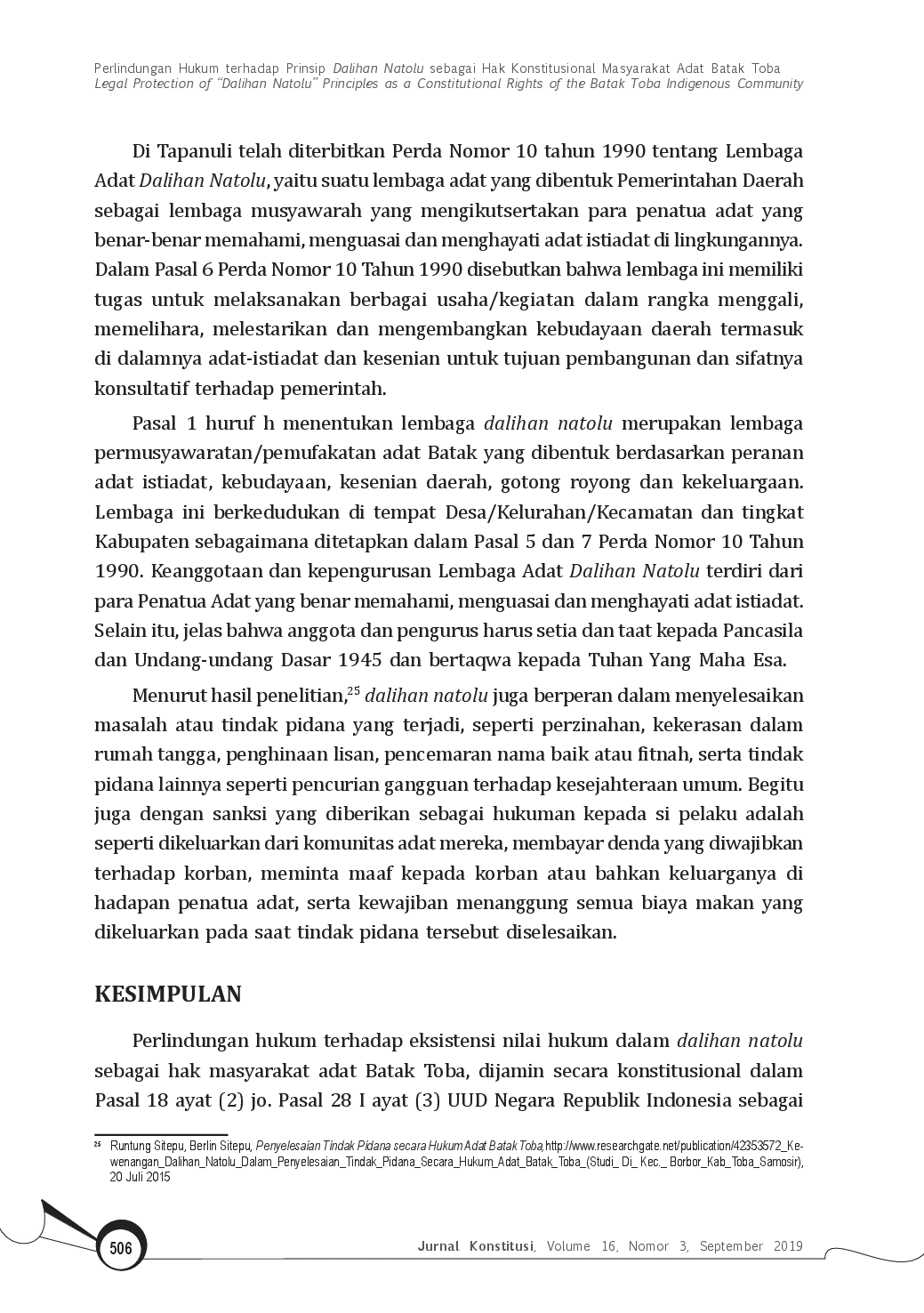 Perlindungan Hukum terhadap Prinsip Dalihan Natolu sebagai Hak Konstitusional Masyarakat Adat Batak Toba
Legal Protection of "Dalihan Natolu" Principles as a Constitutional Rights of the Batak Toba Indigenous Community

Di Tapanuli telah diterbitkan Perda Nomor 10 tahun 1990 tentang Lembaga Adat Dalihan Natolu, yaitu suatu lembaga adat yang dibentuk Pemerintahan Daerah sebagai lembaga musyawarah yang mengikutsertakan para penatua adat yang benar-benar memahami, menguasai dan menghayati adat istiadat di lingkungannya. Dalam Pasal 6 Perda Nomor 10 Tahun 1990 disebutkan bahwa lembaga ini memiliki tugas untuk melaksanakan berbagai usaha/kegiatan dalam rangka menggali, memelihara, melestarikan dan mengembangkan kebudayaan daerah termasuk di dalamnya adat-istiadat dan kesenian untuk tujuan pembangunan dan sifatnya konsultatif terhadap pemerintah.

Pasal 1 huruf h menentukan lembaga dalihan natolu merupakan lembaga permusyawaratan/pemufakatan adat Batak yang dibentuk berdasarkan peranan adat istiadat, kebudayaan, kesenian daerah, gotong royong dan kekeluargaan. Lembaga ini berkedudukan di tempat Desa/Kelurahan/Kecamatan dan tingkat Kabupaten sebagaimana ditetapkan dalam Pasal 5 dan 7 Perda Nomor 10 Tahun 1990. Keanggotaan dan kepengurusan Lembaga Adat Dalihan Natolu terdiri dari para Penatua Adat yang benar memahami, menguasai dan menghayati adat istiadat. Selain itu, jelas bahwa anggota dan pengurus harus setia dan taat kepada Pancasila dan Undang-undang Dasar 1945 dan bertaqwa kepada Tuhan Yang Maha Esa.

Menurut hasil penelitian,$^{25}$ dalihan natolu juga berperan dalam menyelesaikan masalah atau tindak pidana yang terjadi, seperti perzinahan, kekerasan dalam rumah tangga, penghinaan lisan, pencemaran nama baik atau fitnah, serta tindak pidana lainnya seperti pencurian gangguan terhadap kesejahteraan umum. Begitu juga dengan sanksi yang diberikan sebagai hukuman kepada si pelaku adalah seperti dikeluarkan dari komunitas adat mereka, membayar denda yang diwajibkan terhadap korban, meminta maaf kepada korban atau bahkan keluarganya di hadapan penatua adat, serta kewajiban menanggung semua biaya makan yang dikeluarkan pada saat tindak pidana tersebut diselesaikan.

KESIMPULAN

Perlindungan hukum terhadap eksistensi nilai hukum dalam dalihan natolu sebagai hak masyarakat adat Batak Toba, dijamin secara konstitusional dalam Pasal 18 ayat (2) jo. Pasal 28 I ayat (3) UUD Negara Republik Indonesia sebagai

$^{25}$ Runtung Sitepu, Berlin Sitepu, Penyelesaian Tindak Pidana secara Hukum Adat Batak Toba, http://www.researchgate.net/publication/42353572_Kewenangan_Dalihan_Natolu_Dalam_Penyelesaian_Tindak_Pidana_Secara_Hukum_Adat_Batak_Toba_(Studi_ Di_ Kec._ Borbor_Kab_Toba_Samosir), 20 Juli 2015

506

Jurnal Konstitusi, Volume 16, Nomor 3, September 2019